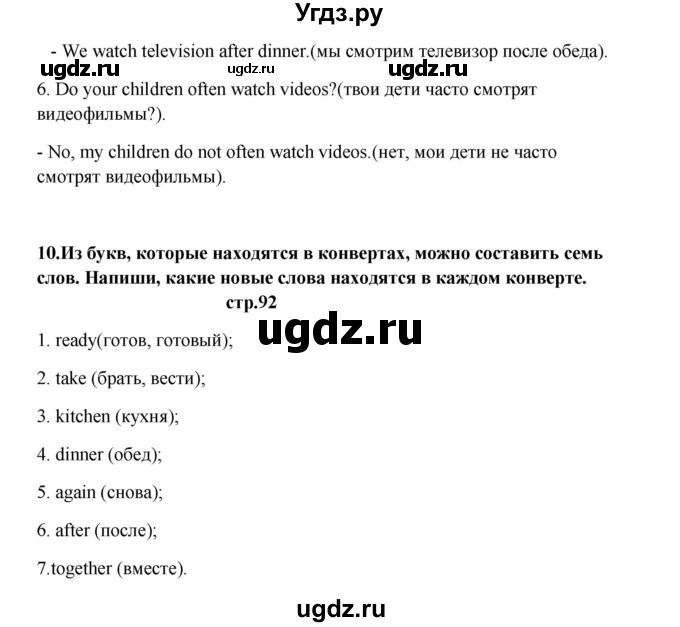 Угдз.ру

- We watch television after dinner.(мы смотрим телевизор после обеда).

ugdz.ru ugdz.ru ugdz.ru

6. Do your children often watch videos?(твои дети часто смотрят видеофильмы?).

- No, my children do not often watch videos.(нет, мои дети не часто смотрят видеофильмы).

10.Из букв, которые находятся в конвертах, можно составить семь слов. Напиши, какие новые слова находятся в каждом конверте.

стр.92

ugdz.ru

1. ready(готов, готовый);

2. take (брать, вести);

3. kitchen (кухня);

4. dinner (обед);

5. again (снова);

6. after (после);

7.together (вместе).

ugdz.ru